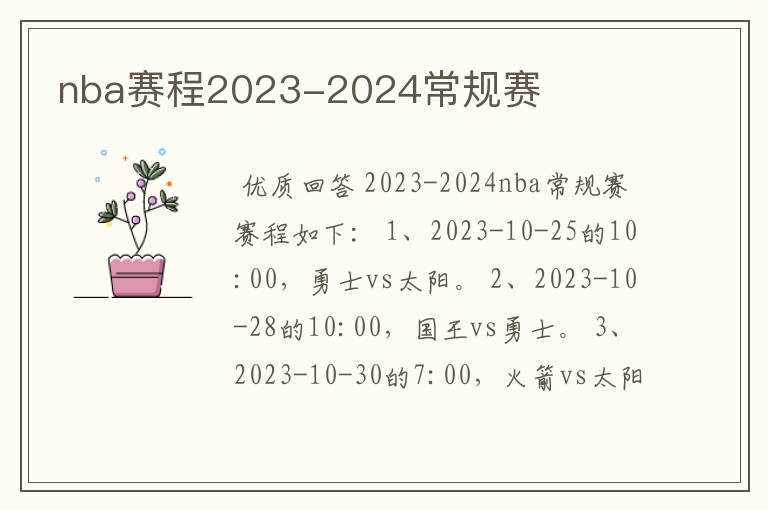 nba赛程2023-2024常规赛

优质回答 2023-2024nba常规赛赛程如下： 1、2023-10-25的10:00，勇士vs太阳。 2、2023-10-28的10:00，国王vs勇士。 3、2023-10-30的7:00，火箭vs太阳